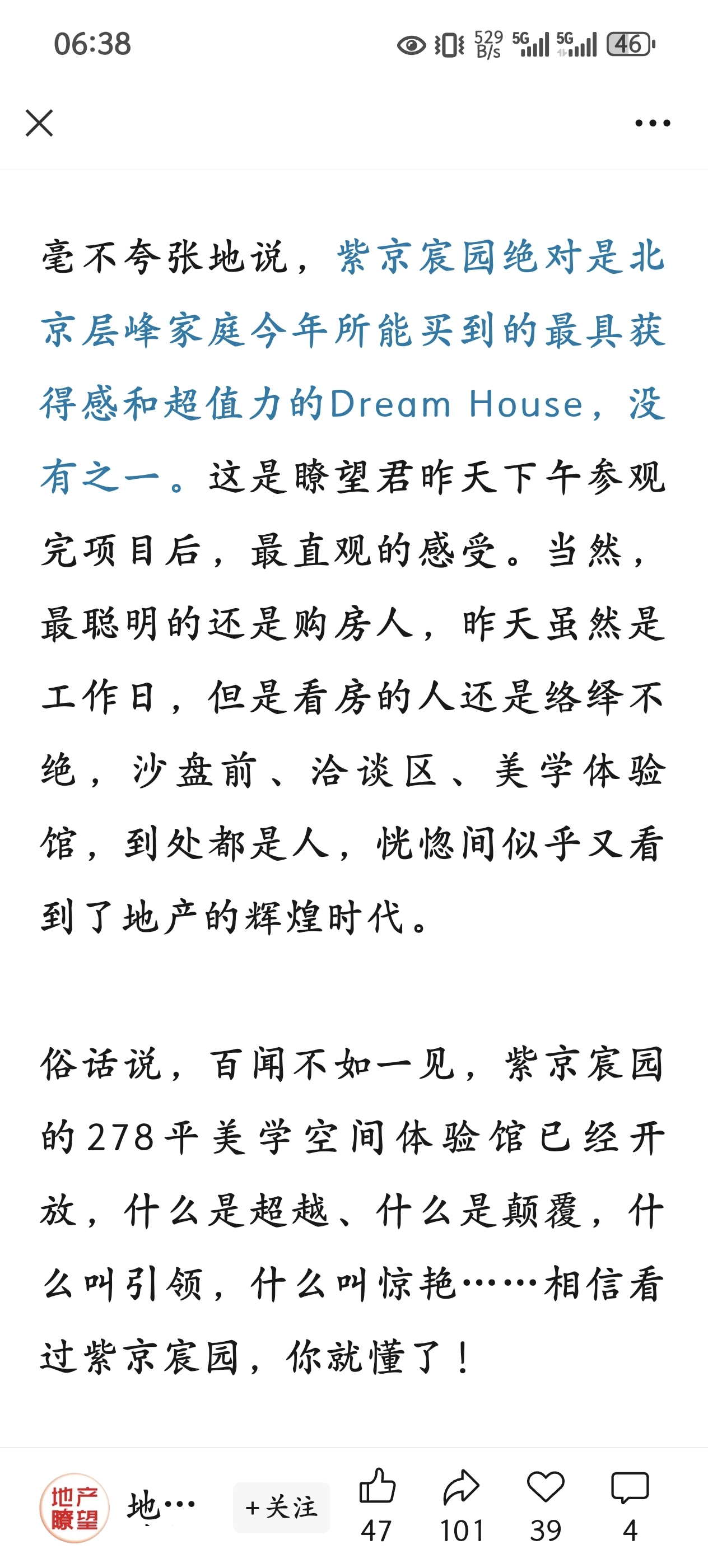 06:38

529 B/s 5G 5G 46

毫不夸张地说，紫京宸园绝对是北京层峰家庭今年所能买到的最具获得感和超值力的Dream House，没有之一。这是瞭望君昨天下午参观完项目后，最直观的感受。当然，最聪明的还是购房人，昨天虽然是工作日，但是看房的人还是络绎不绝，沙盘前、洽谈区、美学体验馆，到处都是人，恍惚间似乎又看到了地产的辉煌时代。

俗话说，百闻不如一见，紫京宸园的278平美学空间体验馆已经开放，什么是超越、什么是颠覆，什么叫引领，什么叫惊艳……相信看过紫京宸园，你就懂了！

地产瞭望 地… +关注 47 101 39 4